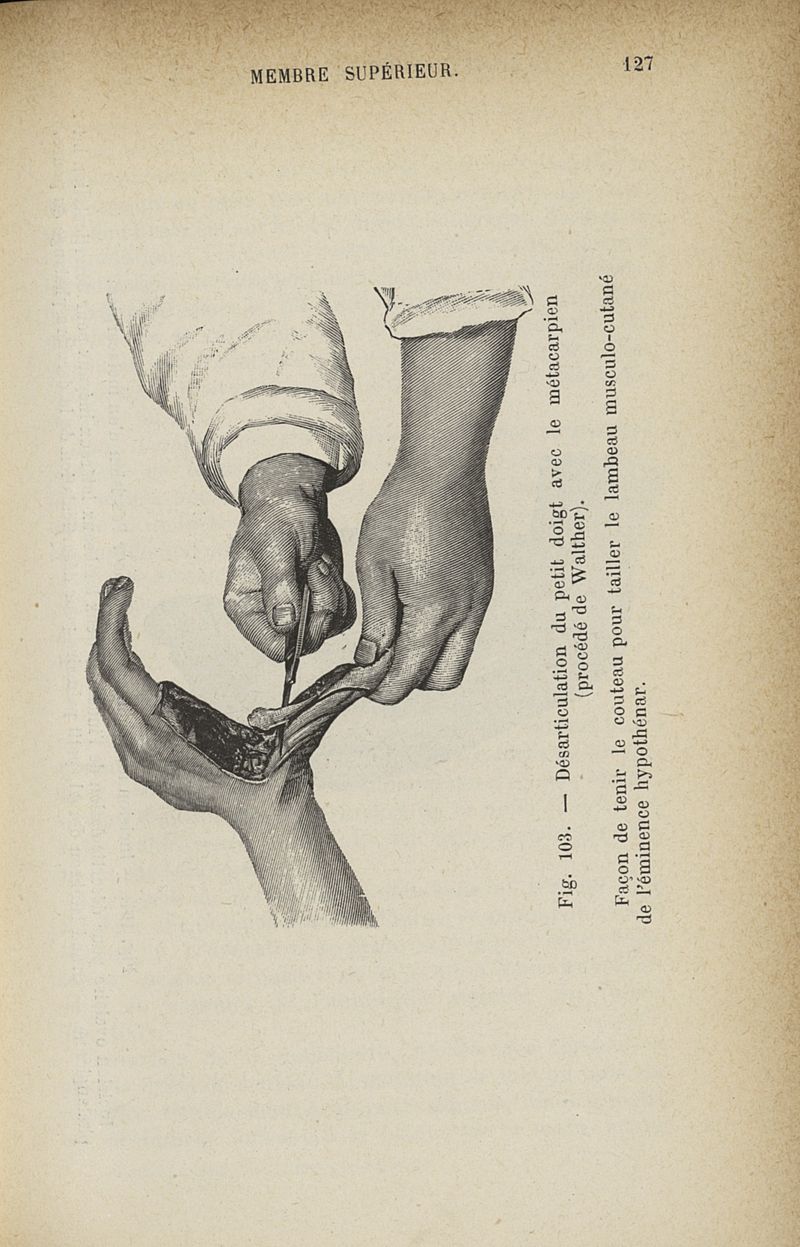 MEMBRE SUPÉRIEUR.

127

Fig. 103. — Désarticulation du petit doigt avec le métacarpien (procédé de Walther).

Façon de tenir le couteau pour tailler le lambeau musculo-cutané de l'éminence hypothénar.